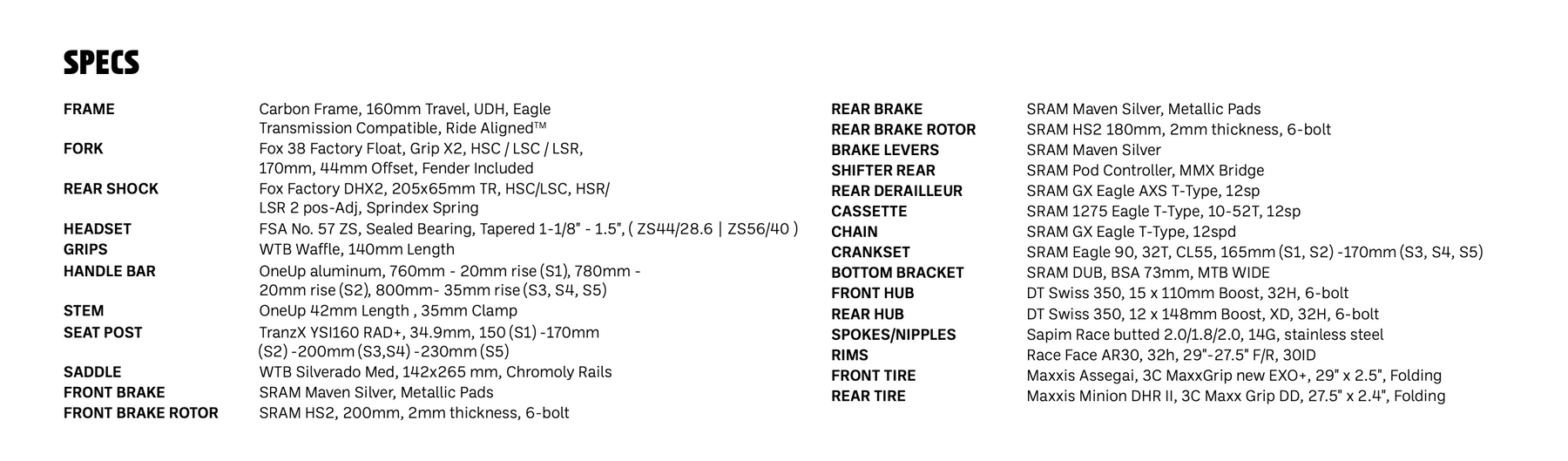 SPECS

| | |
|---|---|
| FRAME | Carbon Frame, 160mm Travel, UDH, Eagle Transmission Compatible, Ride Aligned™ |
| FORK | Fox 38 Factory Float, Grip X2, HSC / LSC / LSR, 170mm, 44mm Offset, Fender Included |
| REAR SHOCK | Fox Factory DHX2, 205x65mm TR, HSC/LSC, HSR/ LSR 2 pos-Adj, Sprindex Spring |
| HEADSET | FSA No. 57 ZS, Sealed Bearing, Tapered 1-1/8" - 1.5", ( ZS44/28.6 \| ZS56/40 ) |
| GRIPS | WTB Waffle, 140mm Length |
| HANDLE BAR | OneUp aluminum, 760mm - 20mm rise (S1), 780mm - 20mm rise (S2), 800mm- 35mm rise (S3, S4, S5) |
| STEM | OneUp 42mm Length , 35mm Clamp |
| SEAT POST | TranzX YSI160 RAD+, 34.9mm, 150 (S1) -170mm (S2) -200mm (S3,S4) -230mm (S5) |
| SADDLE | WTB Silverado Med, 142x265 mm, Chromoly Rails |
| FRONT BRAKE | SRAM Maven Silver, Metallic Pads |
| FRONT BRAKE ROTOR | SRAM HS2, 200mm, 2mm thickness, 6-bolt |

| | |
|---|---|
| REAR BRAKE | SRAM Maven Silver, Metallic Pads |
| REAR BRAKE ROTOR | SRAM HS2 180mm, 2mm thickness, 6-bolt |
| BRAKE LEVERS | SRAM Maven Silver |
| SHIFTER REAR | SRAM Pod Controller, MMX Bridge |
| REAR DERAILLEUR | SRAM GX Eagle AXS T-Type, 12sp |
| CASSETTE | SRAM 1275 Eagle T-Type, 10-52T, 12sp |
| CHAIN | SRAM GX Eagle T-Type, 12spd |
| CRANKSET | SRAM Eagle 90, 32T, CL55, 165mm (S1, S2) -170mm (S3, S4, S5) |
| BOTTOM BRACKET | SRAM DUB, BSA 73mm, MTB WIDE |
| FRONT HUB | DT Swiss 350, 15 x 110mm Boost, 32H, 6-bolt |
| REAR HUB | DT Swiss 350, 12 x 148mm Boost, XD, 32H, 6-bolt |
| SPOKES/NIPPLES | Sapim Race butted 2.0/1.8/2.0, 14G, stainless steel |
| RIMS | Race Face AR30, 32h, 29"-27.5" F/R, 30ID |
| FRONT TIRE | Maxxis Assegai, 3C MaxxGrip new EXO+, 29" x 2.5", Folding |
| REAR TIRE | Maxxis Minion DHR II, 3C Maxx Grip DD, 27.5" x 2.4", Folding |